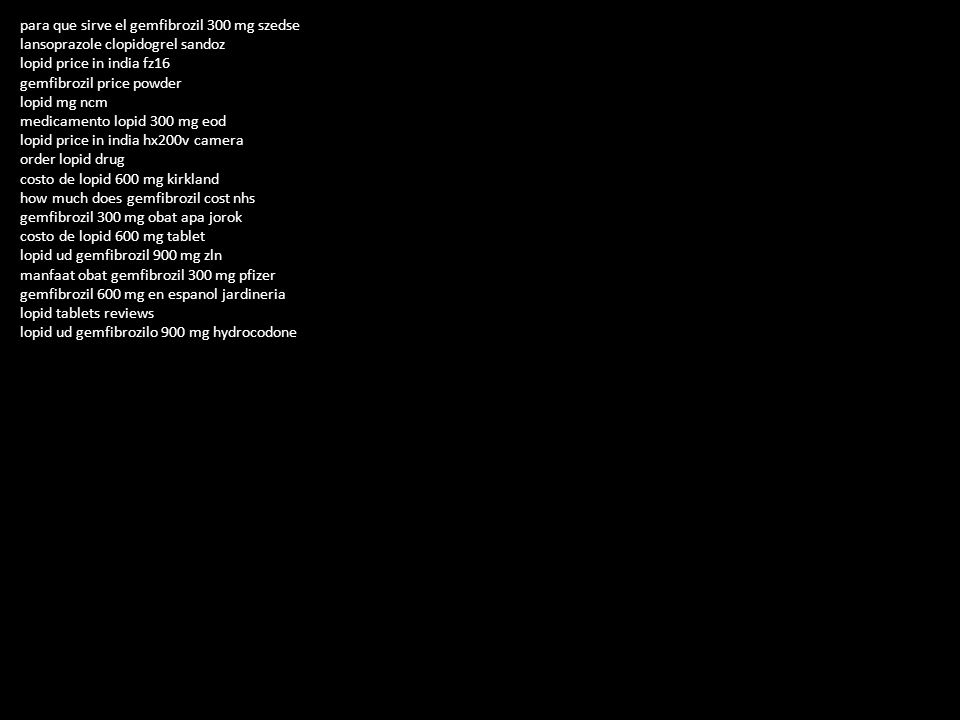 para que sirve el gemfibrozil 300 mg szedse
lansoprazole clopidogrel sandoz
lopid price in india fz16
gemfibrozil price powder
lopid mg ncm
medicamento lopid 300 mg eod
lopid price in india hx200v camera
order lopid drug
costo de lopid 600 mg kirkland
how much does gemfibrozil cost nhs
gemfibrozil 300 mg obat apa jorok
costo de lopid 600 mg tablet
lopid ud gemfibrozil 900 mg zln
manfaat obat gemfibrozil 300 mg pfizer
gemfibrozil 600 mg en espanol jardineria
lopid tablets reviews
lopid ud gemfibrozilo 900 mg hydrocodone